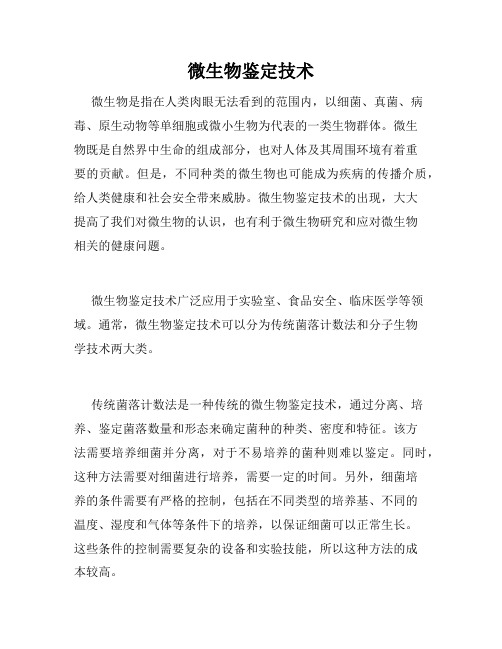 微生物鉴定技术

微生物是指在人类肉眼无法看到的范围内，以细菌、真菌、病毒、原生动物等单细胞或微小生物为代表的一类生物群体。微生物既是自然界中生命的组成部分，也对人体及其周围环境有着重要的贡献。但是，不同种类的微生物也可能成为疾病的传播介质，给人类健康和社会安全带来威胁。微生物鉴定技术的出现，大大提高了我们对微生物的认识，也有利于微生物研究和应对微生物相关的健康问题。

微生物鉴定技术广泛应用于实验室、食品安全、临床医学等领域。通常，微生物鉴定技术可以分为传统菌落计数法和分子生物学技术两大类。

传统菌落计数法是一种传统的微生物鉴定技术，通过分离、培养、鉴定菌落数量和形态来确定菌种的种类、密度和特征。该方法需要培养细菌并分离，对于不易培养的菌种则难以鉴定。同时，这种方法需要对细菌进行培养，需要一定的时间。另外，细菌培养的条件需要有严格的控制，包括在不同类型的培养基、不同的温度、湿度和气体等条件下的培养，以保证细菌可以正常生长。这些条件的控制需要复杂的设备和实验技能，所以这种方法的成本较高。